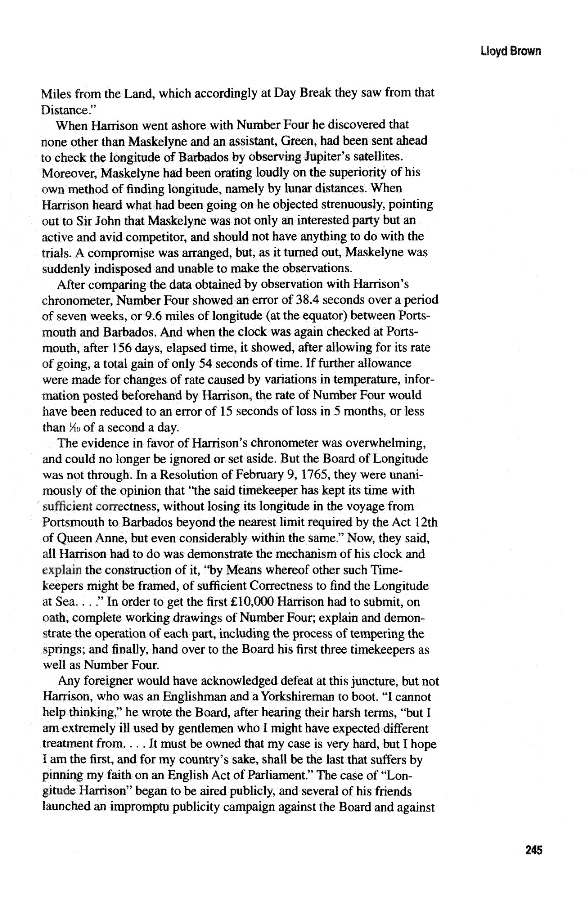 Lloyd Brown

Miles from the Land, which accordingly at Day Break they saw from that Distance."

When Harrison went ashore with Number Four he discovered that none other than Maskelyne and an assistant, Green, had been sent ahead to check the longitude of Barbados by observing Jupiter's satellites. Moreover, Maskelyne had been orating loudly on the superiority of his own method of finding longitude, namely by lunar distances. When Harrison heard what had been going on he objected strenuously, pointing out to Sir John that Maskelyne was not only an interested party but an active and avid competitor, and should not have anything to do with the trials. A compromise was arranged, but, as it turned out, Maskelyne was suddenly indisposed and unable to make the observations.

After comparing the data obtained by observation with Harrison's chronometer, Number Four showed an error of 38.4 seconds over a period of seven weeks, or 9.6 miles of longitude (at the equator) between Portsmouth and Barbados. And when the clock was again checked at Portsmouth, after 156 days, elapsed time, it showed, after allowing for its rate of going, a total gain of only 54 seconds of time. If further allowance were made for changes of rate caused by variations in temperature, information posted beforehand by Harrison, the rate of Number Four would have been reduced to an error of 15 seconds of loss in 5 months, or less than $\frac{1}{10}$ of a second a day.

The evidence in favor of Harrison's chronometer was overwhelming, and could no longer be ignored or set aside. But the Board of Longitude was not through. In a Resolution of February 9, 1765, they were unanimously of the opinion that "the said timekeeper has kept its time with sufficient correctness, without losing its longitude in the voyage from Portsmouth to Barbados beyond the nearest limit required by the Act 12th of Queen Anne, but even considerably within the same." Now, they said, all Harrison had to do was demonstrate the mechanism of his clock and explain the construction of it, "by Means whereof other such Timekeepers might be framed, of sufficient Correctness to find the Longitude at Sea. . . ." In order to get the first £10,000 Harrison had to submit, on oath, complete working drawings of Number Four; explain and demonstrate the operation of each part, including the process of tempering the springs; and finally, hand over to the Board his first three timekeepers as well as Number Four.

Any foreigner would have acknowledged defeat at this juncture, but not Harrison, who was an Englishman and a Yorkshireman to boot. "I cannot help thinking," he wrote the Board, after hearing their harsh terms, "but I am extremely ill used by gentlemen who I might have expected different treatment from. . . . It must be owned that my case is very hard, but I hope I am the first, and for my country's sake, shall be the last that suffers by pinning my faith on an English Act of Parliament." The case of "Longitude Harrison" began to be aired publicly, and several of his friends launched an impromptu publicity campaign against the Board and against

245